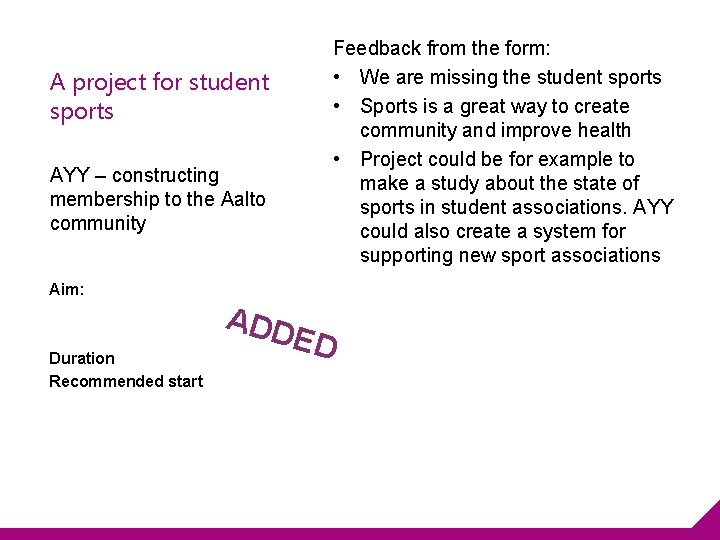 A project for student sports

AYY – constructing membership to the Aalto community

Aim:

ADDED

Duration
Recommended start

Feedback from the form:
• We are missing the student sports
• Sports is a great way to create community and improve health
• Project could be for example to make a study about the state of sports in student associations. AYY could also create a system for supporting new sport associations